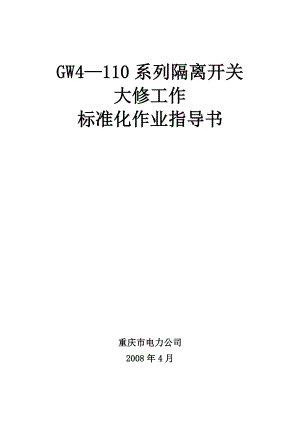 GW4—110 系列隔离开关
大修工作
标准化作业指导书

重庆市电力公司
2008 年 4 月